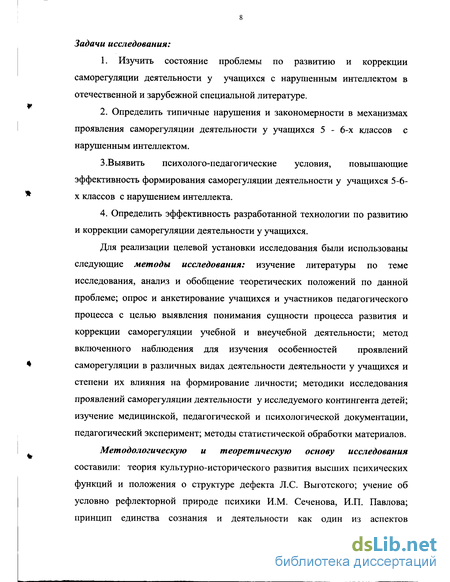 8

Задачи исследования:

1. Изучить состояние проблемы по развитию и коррекции саморегуляции деятельности у учащихся с нарушенным интеллектом в отечественной и зарубежной специальной литературе.

2. Определить типичные нарушения и закономерности в механизмах проявления саморегуляции деятельности у учащихся 5 - 6-х классов с нарушенным интеллектом.

3.Выявить психолого-педагогические условия, повышающие эффективность формирования саморегуляции деятельности у учащихся 5-6-х классов с нарушением интеллекта.

4. Определить эффективность разработанной технологии по развитию и коррекции саморегуляции деятельности у учащихся.

Для реализации целевой установки исследования были использованы следующие методы исследования: изучение литературы по теме исследования, анализ и обобщение теоретических положений по данной проблеме; опрос и анкетирование учащихся и участников педагогического процесса с целью выявления понимания сущности процесса развития и коррекции саморегуляции учебной и внеучебной деятельности; метод включенного наблюдения для изучения особенностей проявлений саморегуляции в различных видах деятельности деятельности у учащихся и степени их влияния на формирование личности; методики исследования проявлений саморегуляции деятельности у исследуемого контингента детей; изучение медицинской, педагогической и психологической документации, педагогический эксперимент; методы статистической обработки материалов.

Методологическую и теоретическую основу исследования составили: теория культурно-исторического развития высших психических функций и положения о структуре дефекта Л.С. Выготского; учение об условно рефлекторной природе психики И.М. Сеченова, И.П. Павлова; принцип единства сознания и деятельности как один из аспектов

dsLib.net
библиотека диссертаций